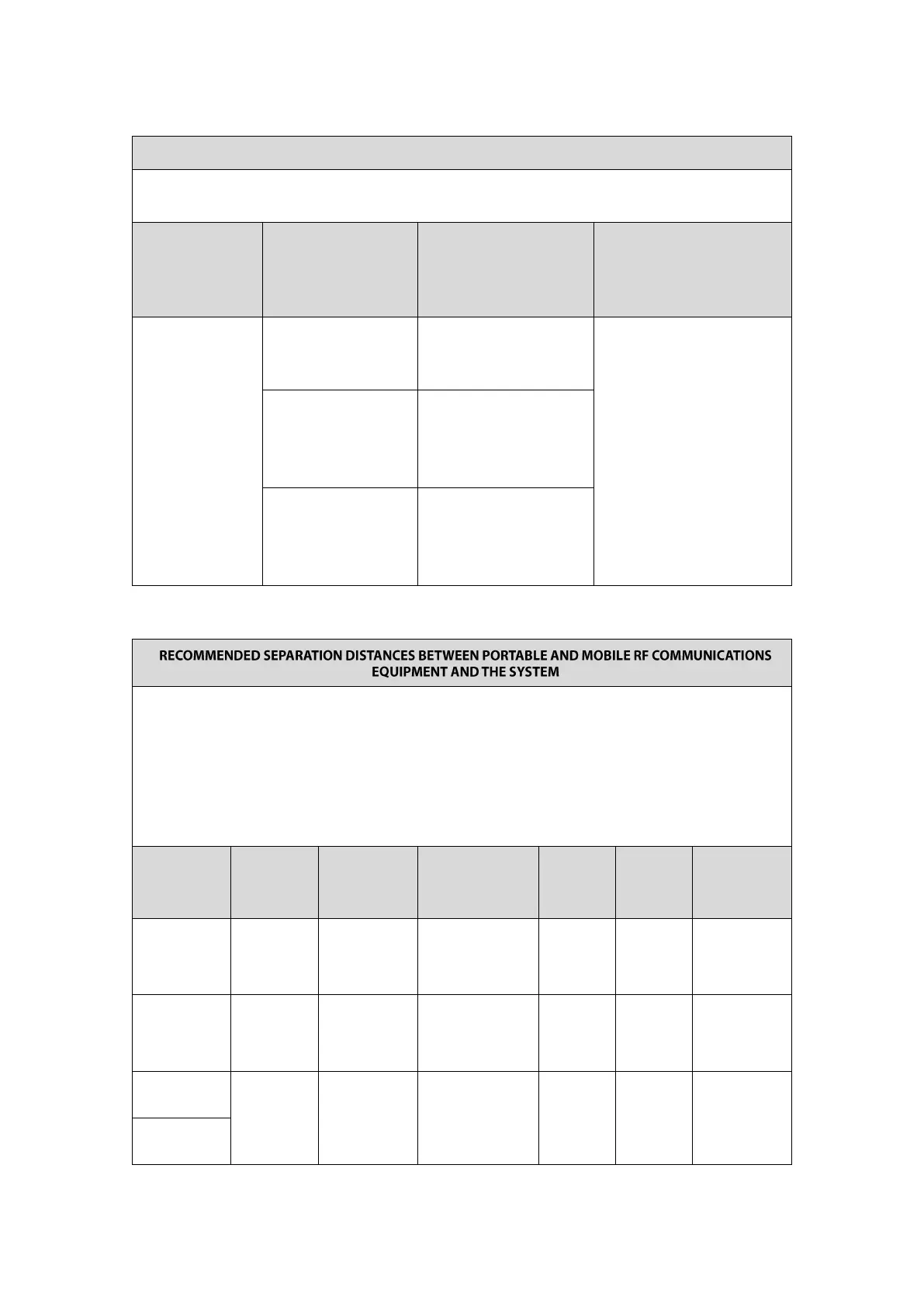 RECOMMENDED SEPARATION DISTANCES BETWEEN PORTABLE AND MOBILE RF COMMUNICATIONS EQUIPMENT AND THE SYSTEM